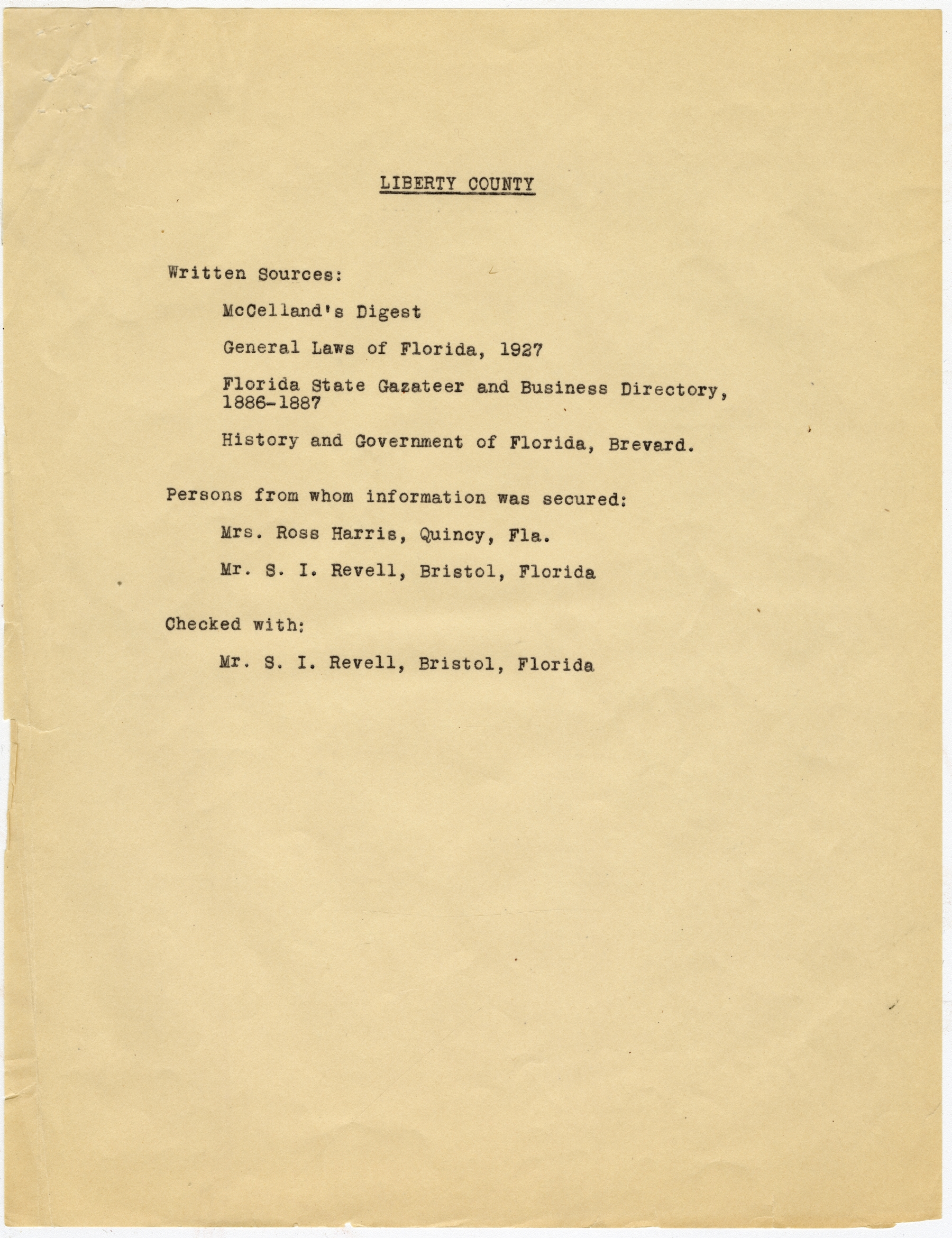 LIBERTY COUNTY

Written Sources:

McCelland's Digest

General Laws of Florida, 1927

Florida State Gazateer and Business Directory, 1886-1887

History and Government of Florida, Brevard.

Persons from whom information was secured:

Mrs. Ross Harris, Quincy, Fla.

Mr. S. I. Revell, Bristol, Florida

Checked with:

Mr. S. I. Revell, Bristol, Florida